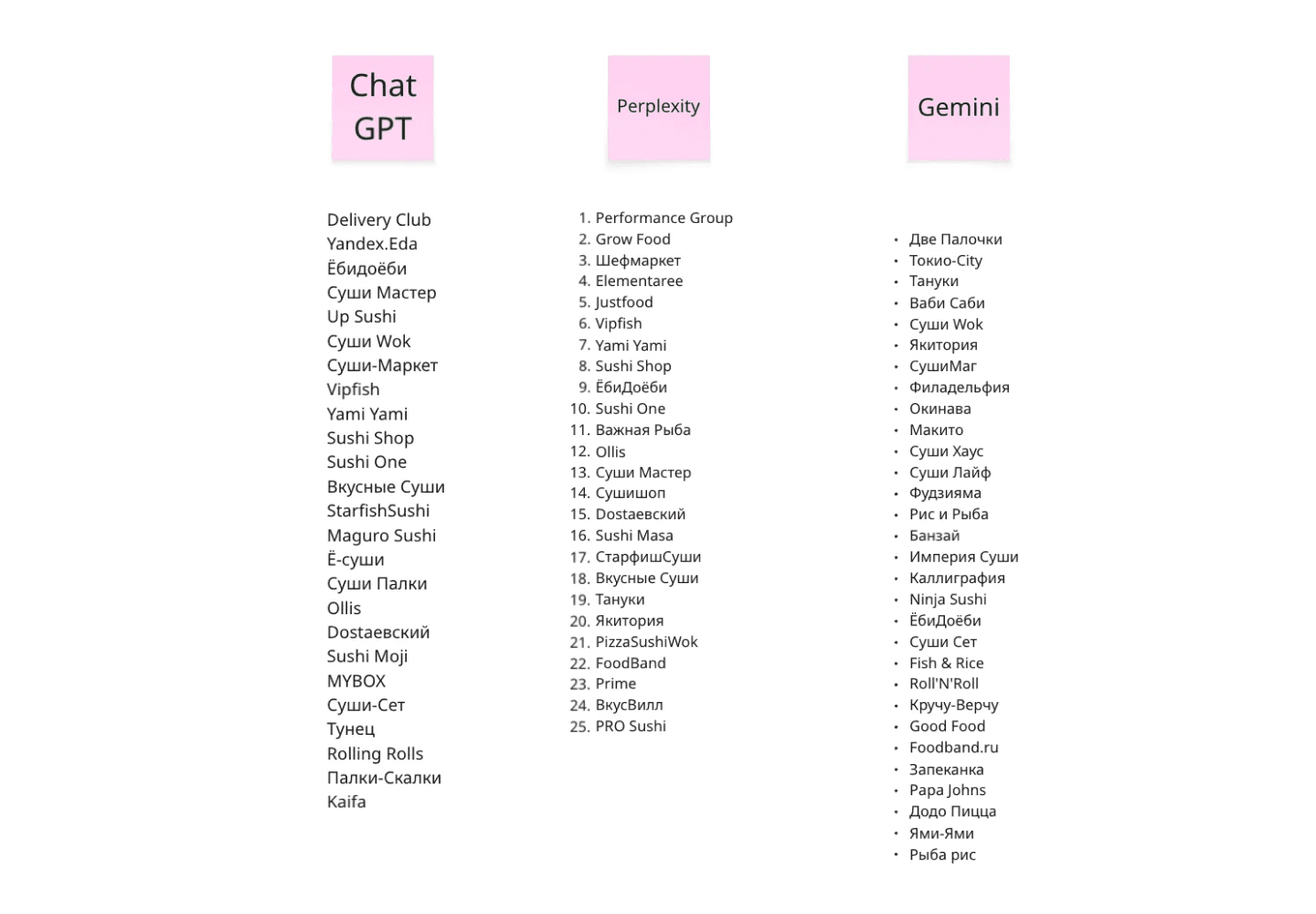 Chat GPT

Delivery Club
Yandex.Eda
Ёбидоёби
Суши Мастер
Up Sushi
Суши Wok
Суши-Маркет
Vipfish
Yami Yami
Sushi Shop
Sushi One
Вкусные Суши
StarfishSushi
Maguro Sushi
Ё-суши
Суши Палки
Ollis
Dostaевский
Sushi Moji
MYBOX
Суши-Сет
Тунец
Rolling Rolls
Палки-Скалки
Kaifa

Perplexity

1. Performance Group
2. Grow Food
3. Шефмаркет
4. Elementaree
5. Justfood
6. Vipfish
7. Yami Yami
8. Sushi Shop
9. ЁбиДоёби
10. Sushi One
11. Важная Рыба
12. Ollis
13. Суши Мастер
14. Сушишоп
15. Dostaевский
16. Sushi Masa
17. СтарфишСуши
18. Вкусные Суши
19. Тануки
20. Якитория
21. PizzaSushiWok
22. FoodBand
23. Prime
24. ВкусВилл
25. PRO Sushi

Gemini

• Две Палочки
• Токио-City
• Тануки
• Ваби Саби
• Суши Wok
• Якитория
• СушиМаг
• Филадельфия
• Окинава
• Макито
• Суши Хаус
• Суши Лайф
• Фудзияма
• Рис и Рыба
• Банзай
• Империя Суши
• Каллиграфия
• Ninja Sushi
• ЁбиДоёби
• Суши Сет
• Fish & Rice
• Roll'N'Roll
• Кручу-Верчу
• Good Food
• Foodband.ru
• Запеканка
• Papa Johns
• Додо Пицца
• Ями-Ями
• Рыба рис